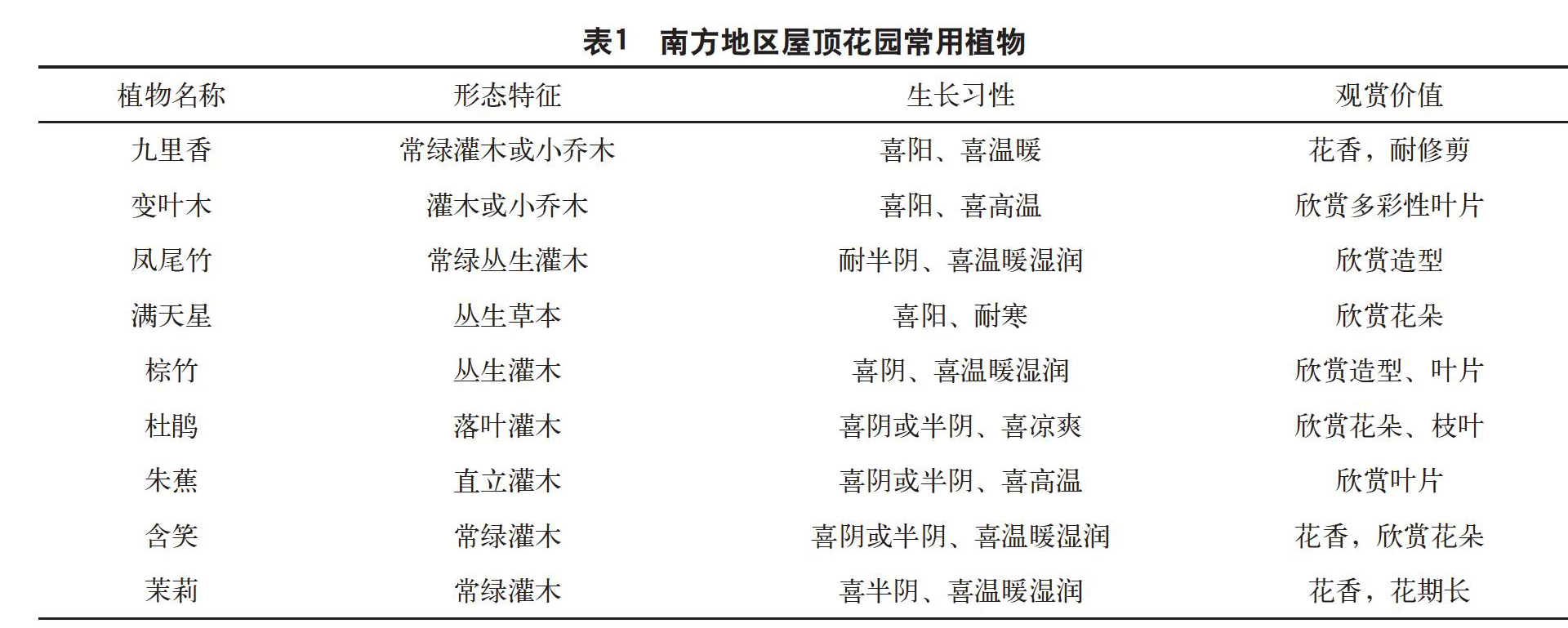 表1　南方地区屋顶花园常用植物

| 植物名称 | 形态特征 | 生长习性 | 观赏价值 |
|---|---|---|---|
| 九里香 | 常绿灌木或小乔木 | 喜阳、喜温暖 | 花香，耐修剪 |
| 变叶木 | 灌木或小乔木 | 喜阳、喜高温 | 欣赏多彩性叶片 |
| 凤尾竹 | 常绿丛生灌木 | 耐半阴、喜温暖湿润 | 欣赏造型 |
| 满天星 | 丛生草本 | 喜阳、耐寒 | 欣赏花朵 |
| 棕竹 | 丛生灌木 | 喜阴、喜温暖湿润 | 欣赏造型、叶片 |
| 杜鹃 | 落叶灌木 | 喜阴或半阴、喜凉爽 | 欣赏花朵、枝叶 |
| 朱蕉 | 直立灌木 | 喜阴或半阴、喜高温 | 欣赏叶片 |
| 含笑 | 常绿灌木 | 喜阴或半阴、喜温暖湿润 | 花香，欣赏花朵 |
| 茉莉 | 常绿灌木 | 喜半阴、喜温暖湿润 | 花香，花期长 |